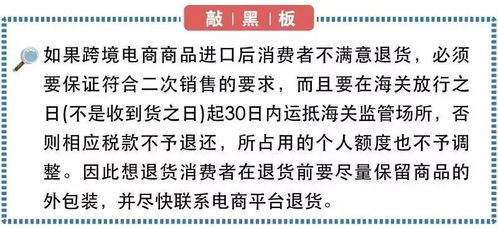 敲 | 黑 | 板

如果跨境电商商品进口后消费者不满意退货，必须要保证符合二次销售的要求，而且要在海关放行之日(不是收到货之日)起30日内运抵海关监管场所，否则相应税款不予退还，所占用的个人额度也不予调整。因此想退货消费者在退货前要尽量保留商品的外包装，并尽快联系电商平台退货。